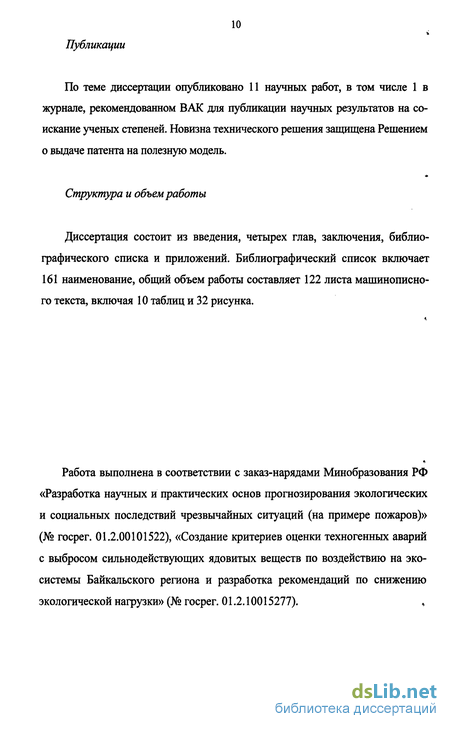 10

Публикации

По теме диссертации опубликовано 11 научных работ, в том числе 1 в журнале, рекомендованном ВАК для публикации научных результатов на соискание ученых степеней. Новизна технического решения защищена Решением о выдаче патента на полезную модель.

Структура и объем работы

Диссертация состоит из введения, четырех глав, заключения, библиографического списка и приложений. Библиографический список включает 161 наименование, общий объем работы составляет 122 листа машинописного текста, включая 10 таблиц и 32 рисунка.

Работа выполнена в соответствии с заказ-нарядами Минобразования РФ «Разработка научных и практических основ прогнозирования экологических и социальных последствий чрезвычайных ситуаций (на примере пожаров)» (№ госрег. 01.2.00101522), «Создание критериев оценки техногенных аварий с выбросом сильнодействующих ядовитых веществ по воздействию на экосистемы Байкальского региона и разработка рекомендаций по снижению экологической нагрузки» (№ госрег. 01.2.10015277).

dsLib.net
библиотека диссертаций